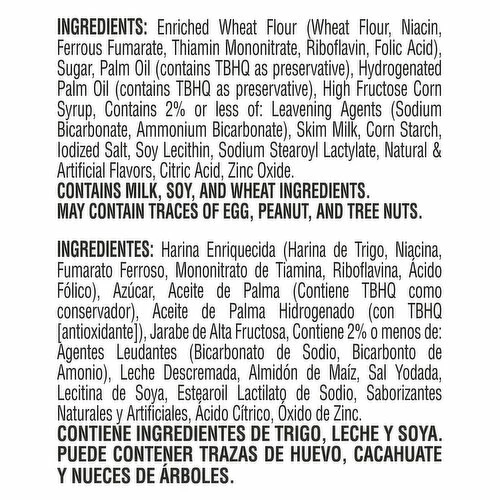 INGREDIENTS: Enriched Wheat Flour (Wheat Flour, Niacin, Ferrous Fumarate, Thiamin Mononitrate, Riboflavin, Folic Acid), Sugar, Palm Oil (contains TBHQ as preservative), Hydrogenated Palm Oil (contains TBHQ as preservative), High Fructose Corn Syrup, Contains 2% or less of: Leavening Agents (Sodium Bicarbonate, Ammonium Bicarbonate), Skim Milk, Corn Starch, Iodized Salt, Soy Lecithin, Sodium Stearoyl Lactylate, Natural & Artificial Flavors, Citric Acid, Zinc Oxide.
CONTAINS MILK, SOY, AND WHEAT INGREDIENTS.
MAY CONTAIN TRACES OF EGG, PEANUT, AND TREE NUTS.

INGREDIENTES: Harina Enriquecida (Harina de Trigo, Niacina, Fumarato Ferroso, Mononitrato de Tiamina, Riboflavina, Ácido Fólico), Azúcar, Aceite de Palma (Contiene TBHQ como conservador), Aceite de Palma Hidrogenado (con TBHQ [antioxidante]), Jarabe de Alta Fructosa, Contiene 2% o menos de: Agentes Leudantes (Bicarbonato de Sodio, Bicarbonto de Amonio), Leche Descremada, Almidón de Maíz, Sal Yodada, Lecitina de Soya, Estearoil Lactilato de Sodio, Saborizantes Naturales y Artificiales, Ácido Cítrico, Óxido de Zinc.
CONTIENE INGREDIENTES DE TRIGO, LECHE Y SOYA.
PUEDE CONTENER TRAZAS DE HUEVO, CACAHUATE Y NUECES DE ÁRBOLES.